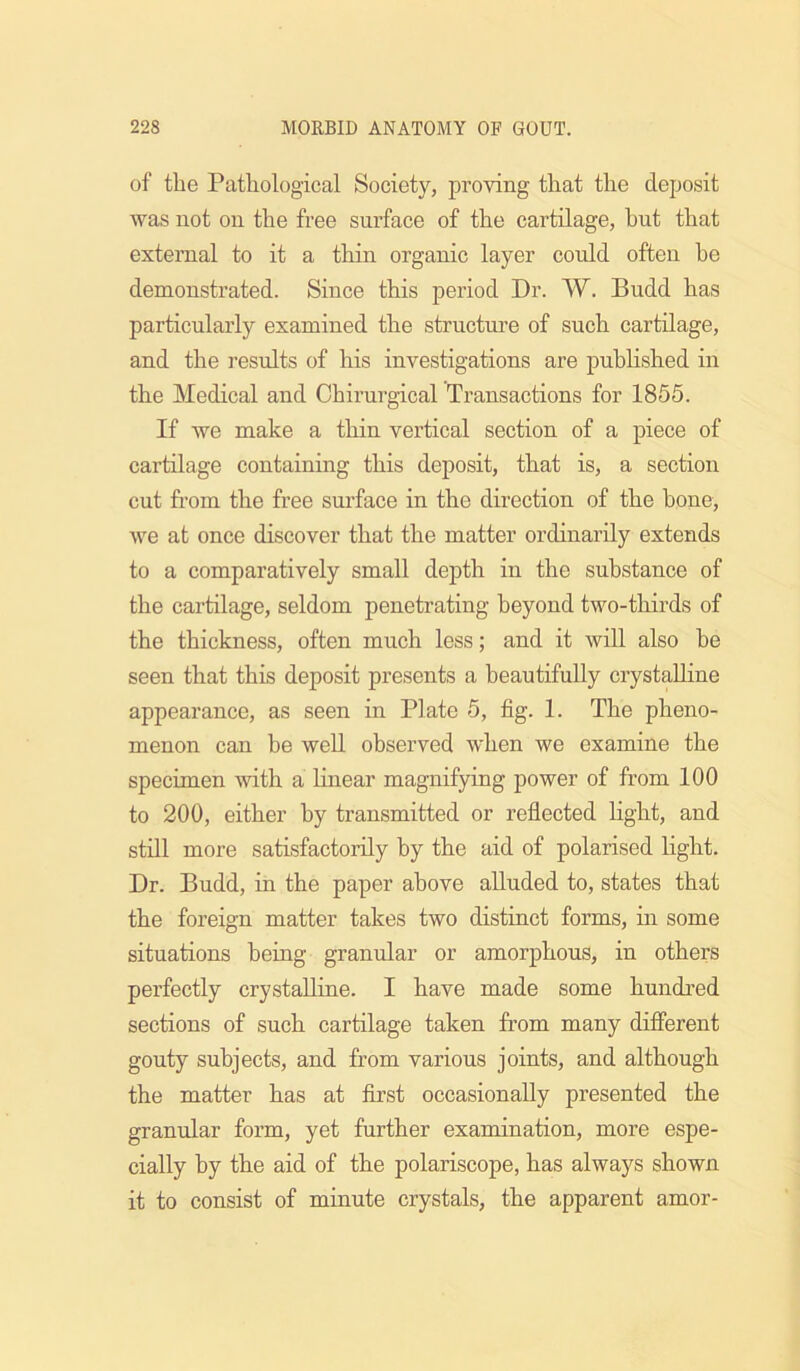 228 MORBID ANATOMY OF GOUT.

of the Pathological Society, proving that the deposit was not on the free surface of the cartilage, but that external to it a thin organic layer could often be demonstrated. Since this period Dr. W. Budd has particularly examined the structure of such cartilage, and the results of his investigations are published in the Medical and Chirurgical Transactions for 1855.

If we make a thin vertical section of a piece of cartilage containing this deposit, that is, a section cut from the free surface in the direction of the bone, we at once discover that the matter ordinarily extends to a comparatively small depth in the substance of the cartilage, seldom penetrating beyond two-thirds of the thickness, often much less; and it will also be seen that this deposit presents a beautifully crystalline appearance, as seen in Plate 5, fig. 1. The phenomenon can be well observed when we examine the specimen with a linear magnifying power of from 100 to 200, either by transmitted or reflected light, and still more satisfactorily by the aid of polarised light. Dr. Budd, in the paper above alluded to, states that the foreign matter takes two distinct forms, in some situations being granular or amorphous, in others perfectly crystalline. I have made some hundred sections of such cartilage taken from many different gouty subjects, and from various joints, and although the matter has at first occasionally presented the granular form, yet further examination, more especially by the aid of the polariscope, has always shown it to consist of minute crystals, the apparent amor-